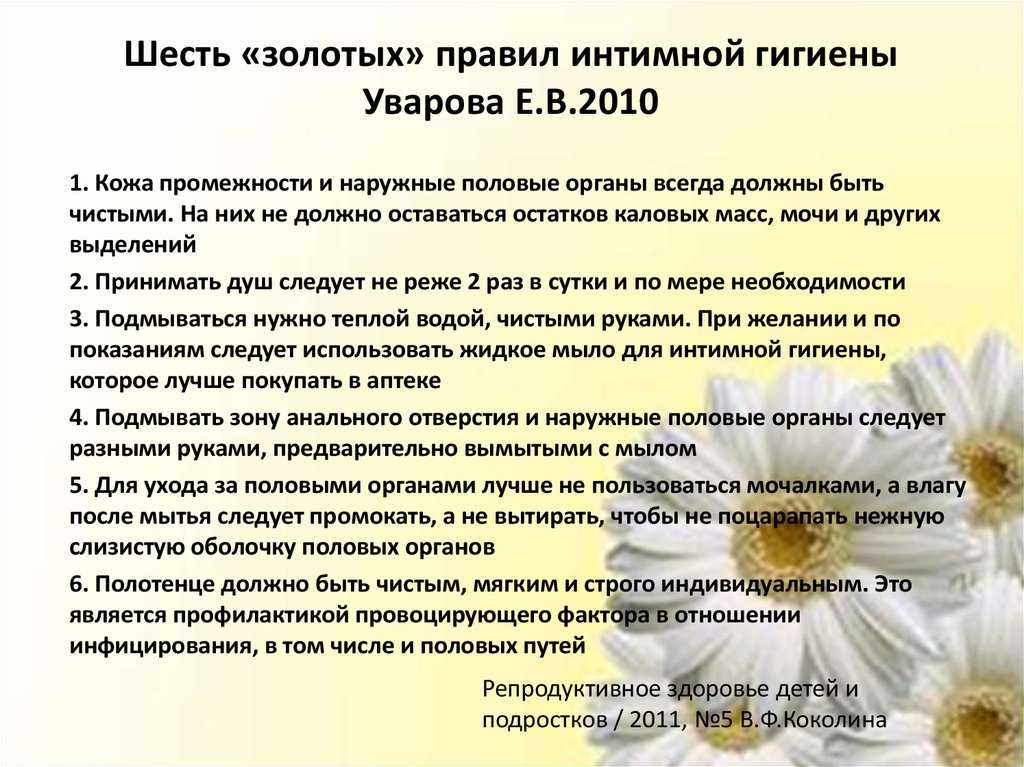 Шесть «золотых» правил интимной гигиены
Уварова Е.В.2010

1. Кожа промежности и наружные половые органы всегда должны быть чистыми. На них не должно оставаться остатков каловых масс, мочи и других выделений

2. Принимать душ следует не реже 2 раз в сутки и по мере необходимости

3. Подмываться нужно теплой водой, чистыми руками. При желании и по показаниям следует использовать жидкое мыло для интимной гигиены, которое лучше покупать в аптеке

4. Подмывать зону анального отверстия и наружные половые органы следует разными руками, предварительно вымытыми с мылом

5. Для ухода за половыми органами лучше не пользоваться мочалками, а влагу после мытья следует промокать, а не вытирать, чтобы не поцарапать нежную слизистую оболочку половых органов

6. Полотенце должно быть чистым, мягким и строго индивидуальным. Это является профилактикой провоцирующего фактора в отношении инфицирования, в том числе и половых путей

Репродуктивное здоровье детей и подростков / 2011, №5 В.Ф.Коколина